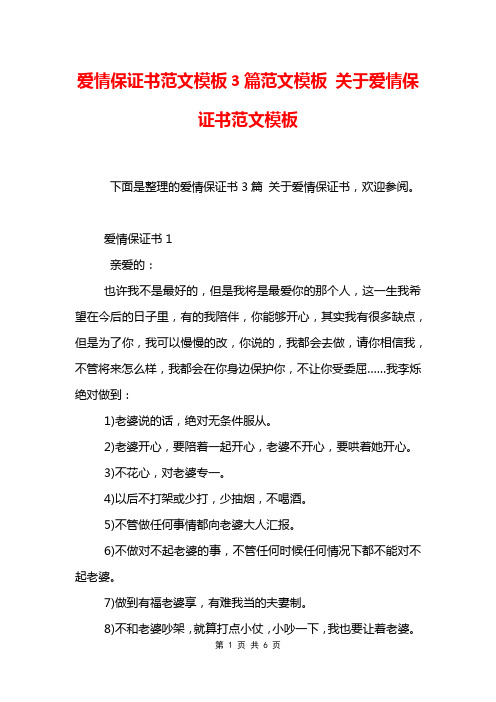 爱情保证书范文模板 3 篇范文模板 关于爱情保证书范文模板

下面是整理的爱情保证书 3 篇 关于爱情保证书，欢迎参阅。

爱情保证书 1

亲爱的：

也许我不是最好的，但是我将是最爱你的那个人，这一生我希望在今后的日子里，有的我陪伴，你能够开心，其实我有很多缺点，但是为了你，我可以慢慢的改，你说的，我都会去做，请你相信我，不管将来怎么样，我都会在你身边保护你，不让你受委屈……我李烁绝对做到：

1)老婆说的话，绝对无条件服从。

2)老婆开心，要陪着一起开心，老婆不开心，要哄着她开心。

3)不花心，对老婆专一。

4)以后不打架或少打，少抽烟，不喝酒。

5)不管做任何事情都向老婆大人汇报。

6)不做对不起老婆的事，不管任何时候任何情况下都不能对不起老婆。

7)做到有福老婆享，有难我当的夫妻制。

8)不和老婆吵架，就算打点小仗，小吵一下，我也要让着老婆。

第 1 页 共 6 页